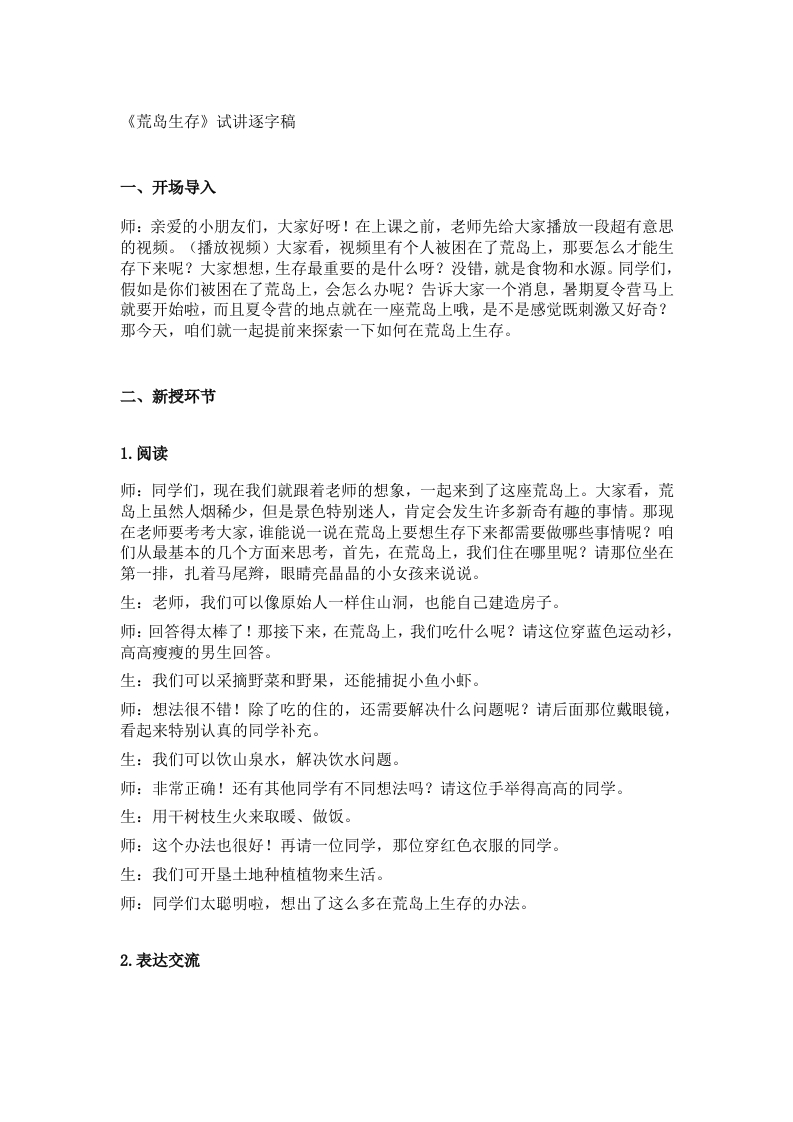 《荒岛生存》试讲逐字稿

一、开场导入

师：亲爱的小朋友们，大家好呀！在上课之前，老师先给大家播放一段超有意思的视频。（播放视频）大家看，视频里有个人被困在了荒岛上，那要怎么才能生存下来呢？大家想想，生存最重要的是什么呀？没错，就是食物和水源。同学们，假如是你们被困在了荒岛上，会怎么办呢？告诉大家一个消息，暑期夏令营马上就要开始啦，而且夏令营的地点就在一座荒岛上哦，是不是感觉既刺激又好奇？那今天，咱们就一起提前来探索一下如何在荒岛上生存。

二、新授环节

1.阅读

师：同学们，现在我们就跟着老师的想象，一起来到了这座荒岛上。大家看，荒岛上虽然人烟稀少，但是景色特别迷人，肯定会发生许多新奇有趣的事情。那现在老师要考考大家，谁能说一说在荒岛上要想生存下来都需要做哪些事情呢？咱们从最基本的几个方面来思考，首先，在荒岛上，我们住在哪里呢？请那位坐在第一排，扎着马尾辫，眼睛亮晶晶的小女孩来说说。

生：老师，我们可以像原始人一样住山洞，也能自己建造房子。

师：回答得太棒了！那接下来，在荒岛上，我们吃什么呢？请这位穿蓝色运动衫，高高瘦瘦的男生回答。

生：我们可以采摘野菜和野果，还能捕捉小鱼小虾。

师：想法很不错！除了吃的住的，还需要解决什么问题呢？请后面那位戴眼镜，看起来特别认真的同学补充。

生：我们可以饮山泉水，解决饮水问题。

师：非常正确！还有其他同学有不同想法吗？请这位手举得高高的同学。

生：用干树枝生火来取暖、做饭。

师：这个办法也很好！再请一位同学，那位穿红色衣服的同学。

生：我们可开垦土地种植植物来生活。

师：同学们太聪明啦，想出了这么多在荒岛上生存的办法。

2.表达交流